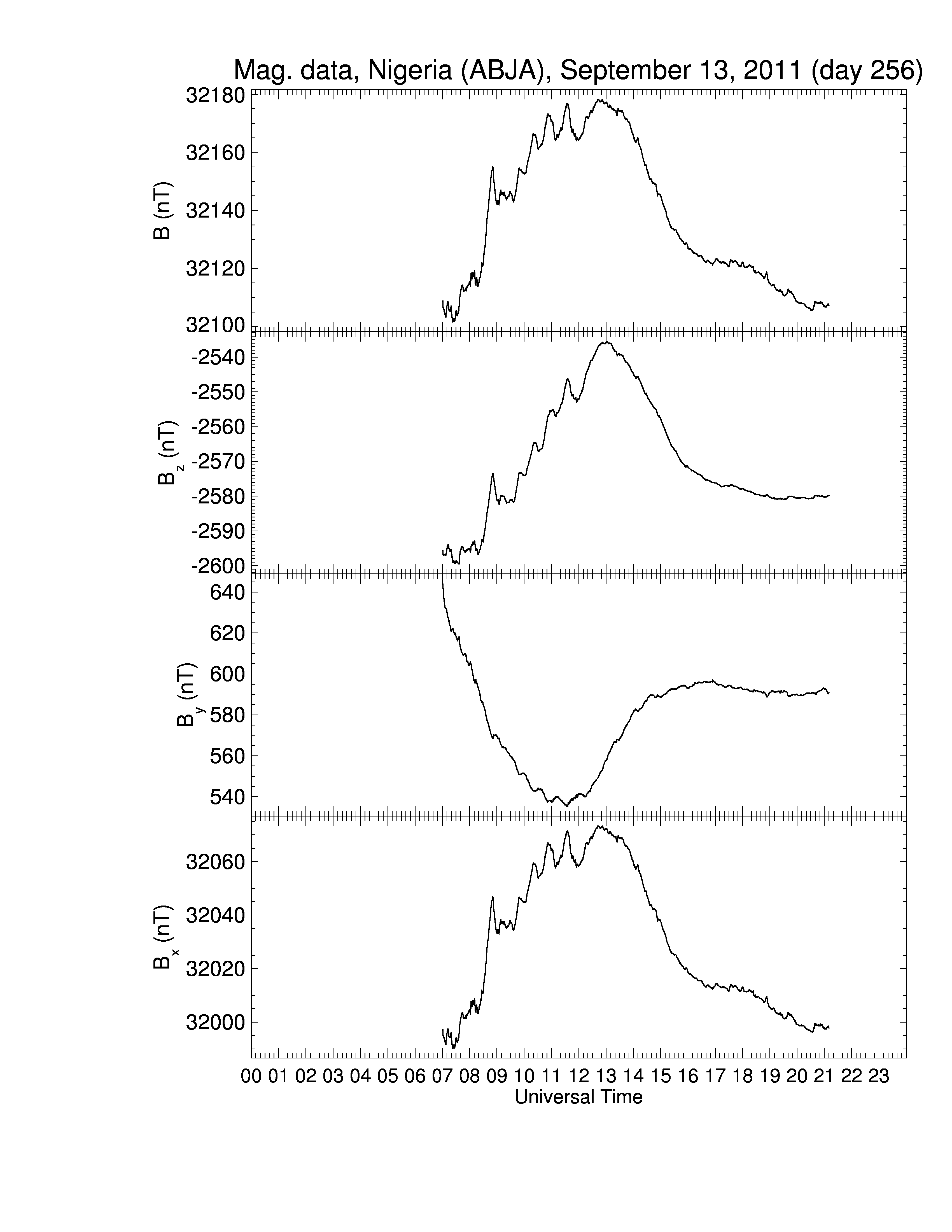 Mag. data, Nigeria (ABJA), September 13, 2011 (day 256)

B (nT)
32180
32160
32140
32120
32100

$B_z$ (nT)
-2540
-2550
-2560
-2570
-2580
-2590
-2600

$B_y$ (nT)
640
620
600
580
560
540

$B_x$ (nT)
32060
32040
32020
32000

00 01 02 03 04 05 06 07 08 09 10 11 12 13 14 15 16 17 18 19 20 21 22 23
Universal Time